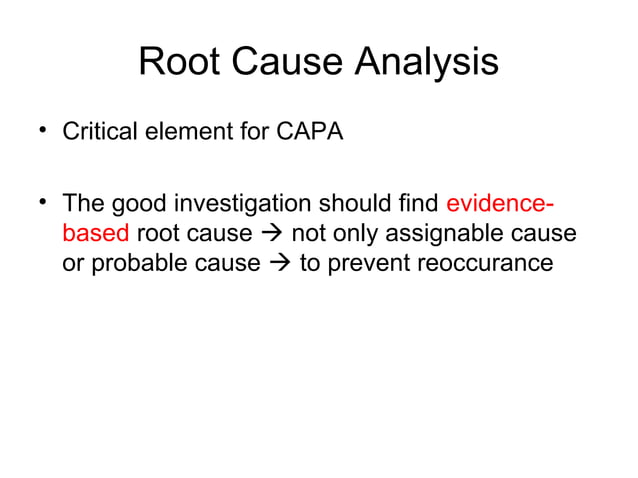 Root Cause Analysis

• Critical element for CAPA

• The good investigation should find evidence-based root cause → not only assignable cause or probable cause → to prevent reoccurance